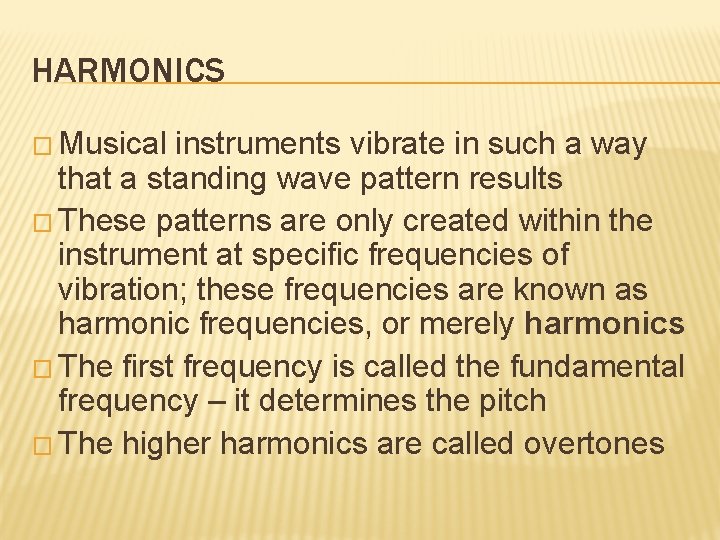 HARMONICS

□ Musical instruments vibrate in such a way that a standing wave pattern results

□ These patterns are only created within the instrument at specific frequencies of vibration; these frequencies are known as harmonic frequencies, or merely harmonics

□ The first frequency is called the fundamental frequency – it determines the pitch

□ The higher harmonics are called overtones